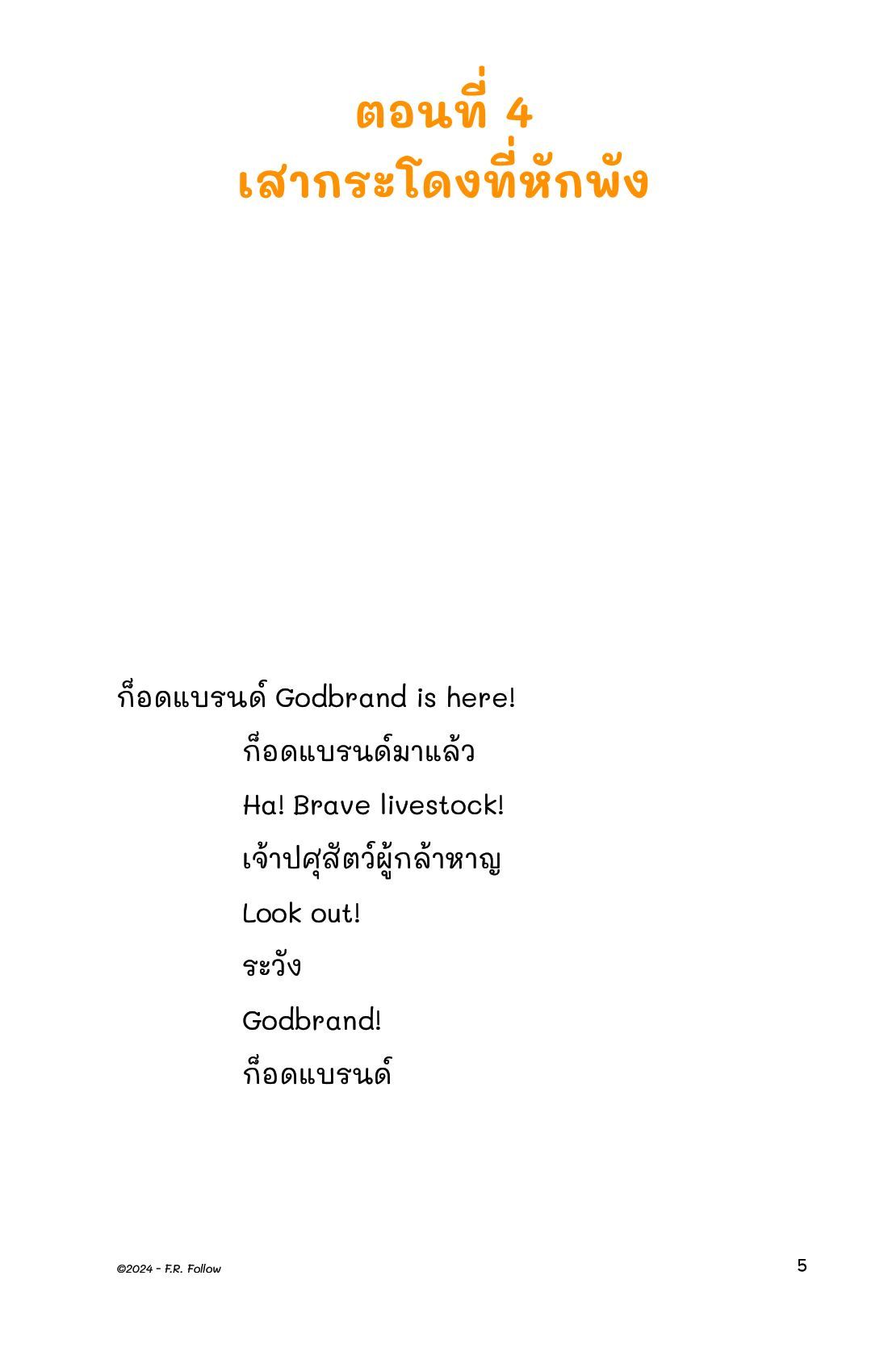 ตอนที่ 4
เสากระโดงที่หักพัง

ก็อดแบรนด์ Godbrand is here!
ก็อดแบรนด์มาแล้ว
Ha! Brave livestock!
เจ้าปศุสัตว์ผู้กล้าหาญ
Look out!
ระวัง
Godbrand!
ก็อดแบรนด์

©2024 - F.R. Follow

5